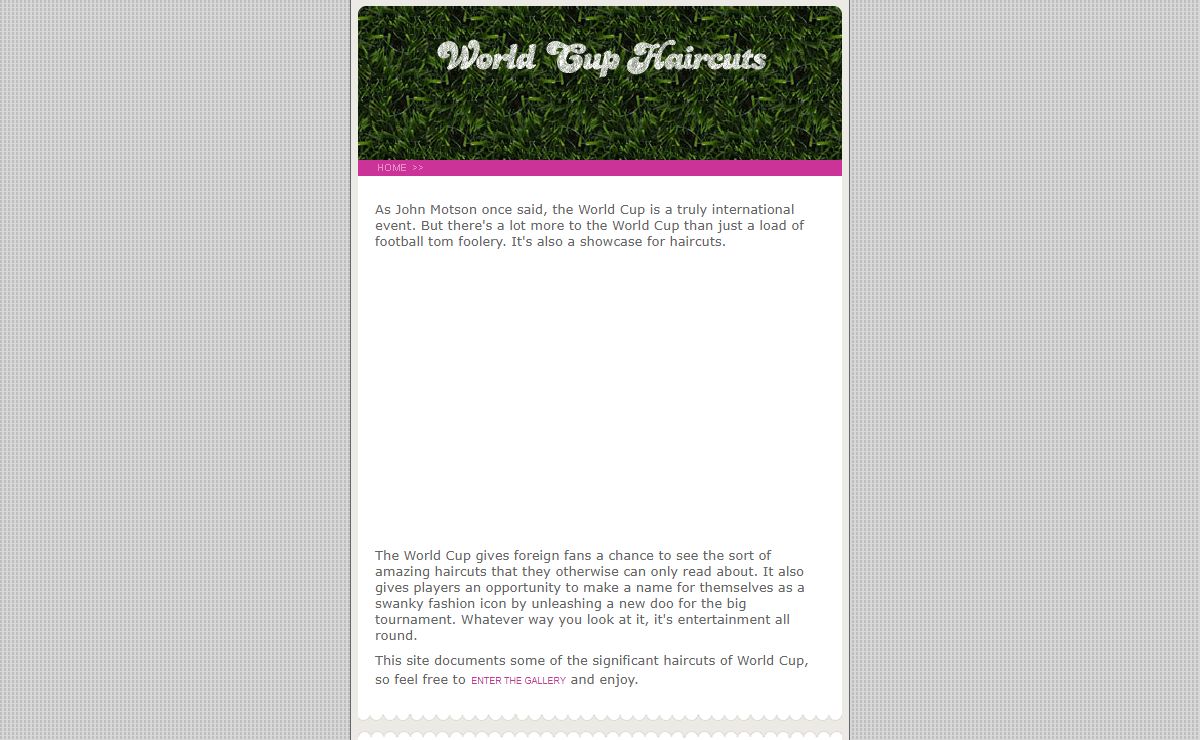 World Cup Haircuts

HOME >>

As John Motson once said, the World Cup is a truly international event. But there's a lot more to the World Cup than just a load of football tom foolery. It's also a showcase for haircuts.

The World Cup gives foreign fans a chance to see the sort of amazing haircuts that they otherwise can only read about. It also gives players an opportunity to make a name for themselves as a swanky fashion icon by unleashing a new doo for the big tournament. Whatever way you look at it, it's entertainment all round.

This site documents some of the significant haircuts of World Cup, so feel free to ENTER THE GALLERY and enjoy.